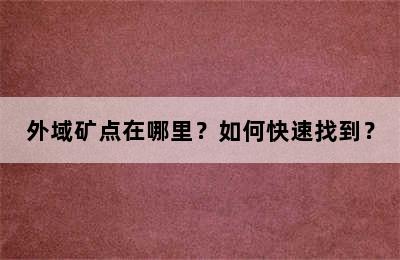 外域矿点在哪里？如何快速找到？